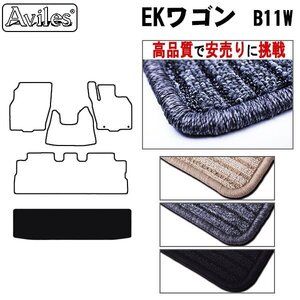 Aviles®

EKワゴン B11W

高品質で安売りに挑戦